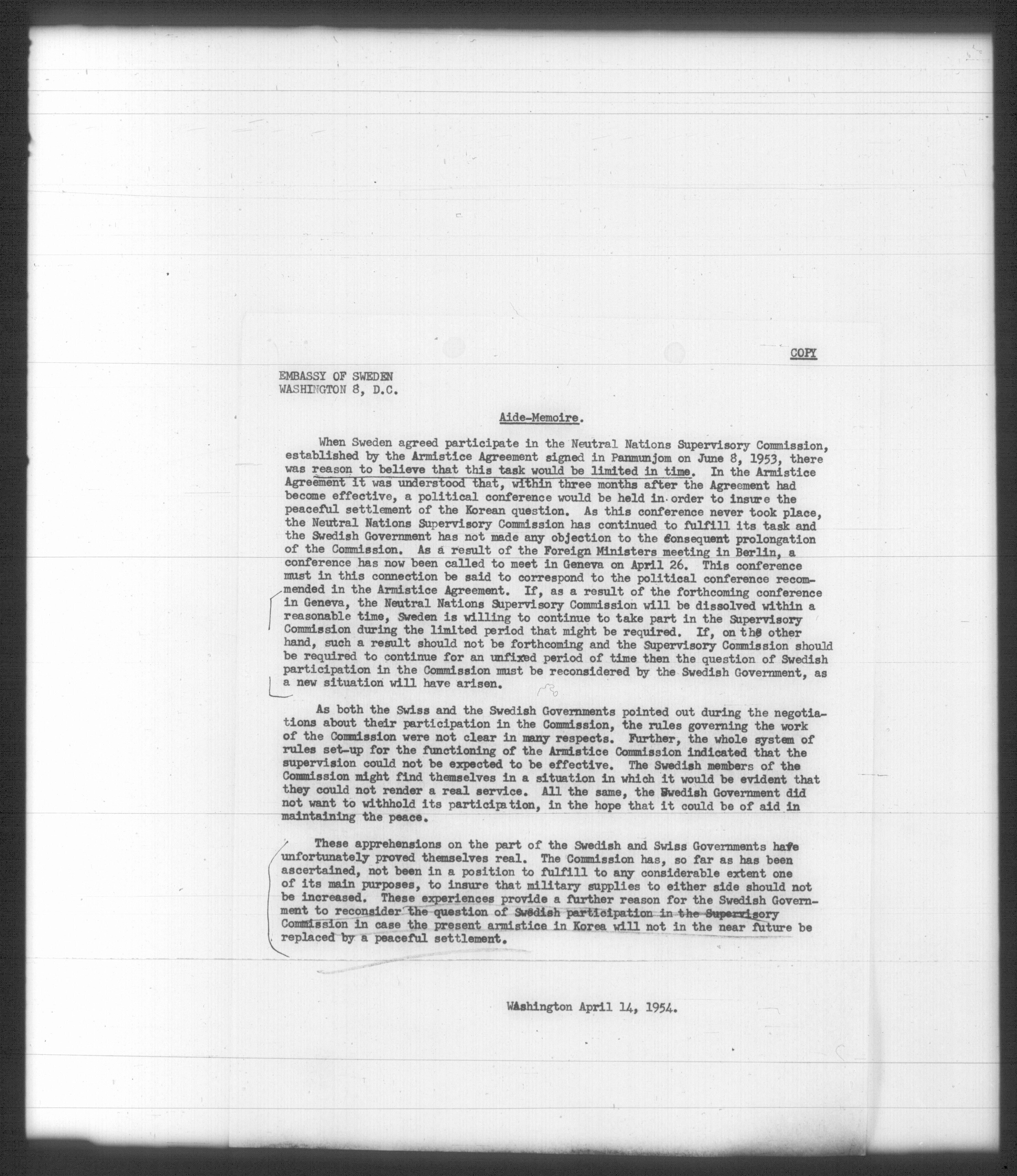 COPY

EMBASSY OF SWEDEN
WASHINGTON 8, D.C.

Aide-Memoire.

When Sweden agreed participate in the Neutral Nations Supervisory Commission, established by the Armistice Agreement signed in Panmunjom on June 8, 1953, there was reason to believe that this task would be limited in time. In the Armistice Agreement it was understood that, within three months after the Agreement had become effective, a political conference would be held in order to insure the peaceful settlement of the Korean question. As this conference never took place, the Neutral Nations Supervisory Commission has continued to fulfill its task and the Swedish Government has not made any objection to the consequent prolongation of the Commission. As a result of the Foreign Ministers meeting in Berlin, a conference has now been called to meet in Geneva on April 26. This conference must in this connection be said to correspond to the political conference recommended in the Armistice Agreement. If, as a result of the forthcoming conference in Geneva, the Neutral Nations Supervisory Commission will be dissolved within a reasonable time, Sweden is willing to continue to take part in the Supervisory Commission during the limited period that might be required. If, on the other hand, such a result should not be forthcoming and the Supervisory Commission should be required to continue for an unfixed period of time then the question of Swedish participation in the Commission must be reconsidered by the Swedish Government, as a new situation will have arisen.

As both the Swiss and the Swedish Governments pointed out during the negotiations about their participation in the Commission, the rules governing the work of the Commission were not clear in many respects. Further, the whole system of rules set-up for the functioning of the Armistice Commission indicated that the supervision could not be expected to be effective. The Swedish members of the Commission might find themselves in a situation in which it would be evident that they could not render a real service. All the same, the Swedish Government did not want to withhold its participation, in the hope that it could be of aid in maintaining the peace.

These apprehensions on the part of the Swedish and Swiss Governments have unfortunately proved themselves real. The Commission has, so far as has been ascertained, not been in a position to fulfill to any considerable extent one of its main purposes, to insure that military supplies to either side should not be increased. These experiences provide a further reason for the Swedish Government to reconsider the question of Swedish participation in the Supervisory Commission in case the present armistice in Korea will not in the near future be replaced by a peaceful settlement.

WAshington April 14, 1954.